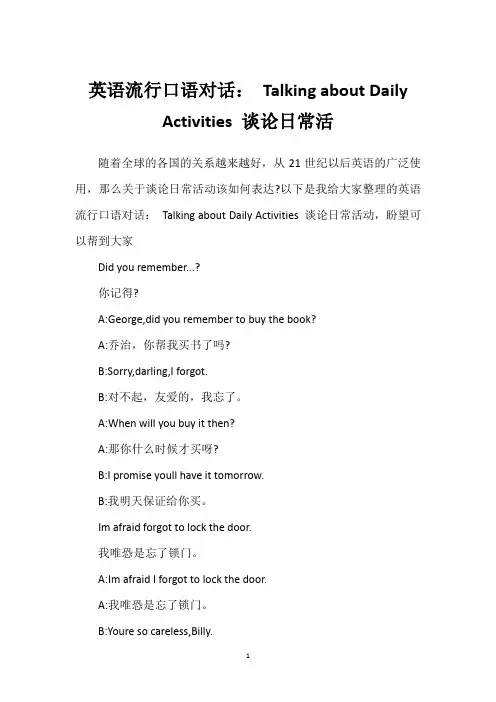 英语流行口语对话： Talking about Daily Activities 谈论日常活

随着全球的各国的关系越来越好，从 21 世纪以后英语的广泛使用，那么关于谈论日常活动该如何表达?以下是我给大家整理的英语流行口语对话： Talking about Daily Activities 谈论日常活动，盼望可以帮到大家

Did you remember...?

你记得?

A:George,did you remember to buy the book?

A:乔治，你帮我买书了吗?

B:Sorry,darling,I forgot.

B:对不起，友爱的，我忘了。

A:When will you buy it then?

A:那你什么时候才买呀?

B:I promise youll have it tomorrow.

B:我明天保证给你买。

Im afraid forgot to lock the door.

我唯恐是忘了锁门。

A:Im afraid I forgot to lock the door.

A:我唯恐是忘了锁门。

B:Youre so careless,Billy.

1